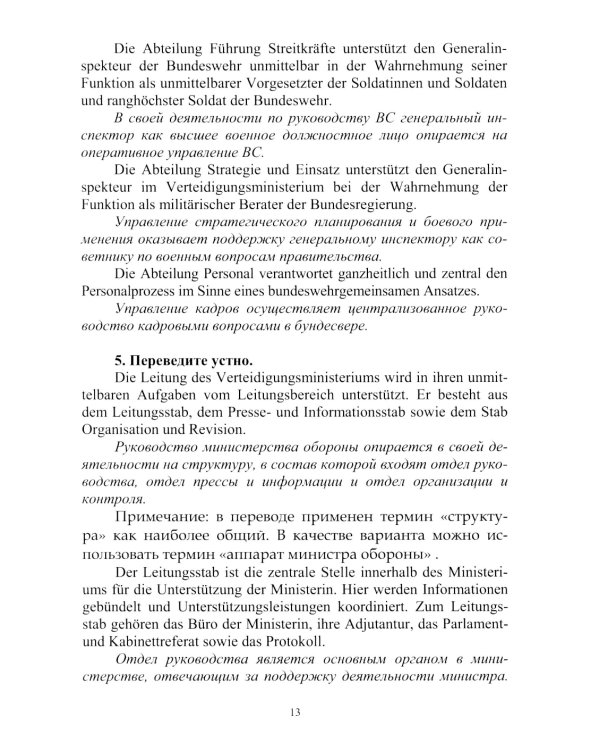 Die Abteilung Führung Streitkräfte unterstützt den Generalinspekteur der Bundeswehr unmittelbar in der Wahrnehmung seiner Funktion als unmittelbarer Vorgesetzter der Soldatinnen und Soldaten und ranghöchster Soldat der Bundeswehr.

В своей деятельности по руководству ВС генеральный инспектор как высшее военное должностное лицо опирается на оперативное управление ВС.

Die Abteilung Strategie und Einsatz unterstützt den Generalinspekteur im Verteidigungsministerium bei der Wahrnehmung der Funktion als militärischer Berater der Bundesregierung.

Управление стратегического планирования и боевого применения оказывает поддержку генеральному инспектору как советнику по военным вопросам правительства.

Die Abteilung Personal verantwortet ganzheitlich und zentral den Personalprozess im Sinne eines bundeswehrgemeinsamen Ansatzes.

Управление кадров осуществляет централизованное руководство кадровыми вопросами в бундесвере.

5. Переведите устно.

Die Leitung des Verteidigungsministeriums wird in ihren unmittelbaren Aufgaben vom Leitungsbereich unterstützt. Er besteht aus dem Leitungsstab, dem Presse- und Informationsstab sowie dem Stab Organisation und Revision.

Руководство министерства обороны опирается в своей деятельности на структуру, в состав которой входят отдел руководства, отдел прессы и информации и отдел организации и контроля.

Примечание: в переводе применен термин «структура» как наиболее общий. В качестве варианта можно использовать термин «аппарат министра обороны» .

Der Leitungsstab ist die zentrale Stelle innerhalb des Ministeriums für die Unterstützung der Ministerin. Hier werden Informationen gebündelt und Unterstützungsleistungen koordiniert. Zum Leitungsstab gehören das Büro der Ministerin, ihre Adjutantur, das Parlament- und Kabinettreferat sowie das Protokoll.

Отдел руководства является основным органом в министерстве, отвечающим за поддержку деятельности министра.

13